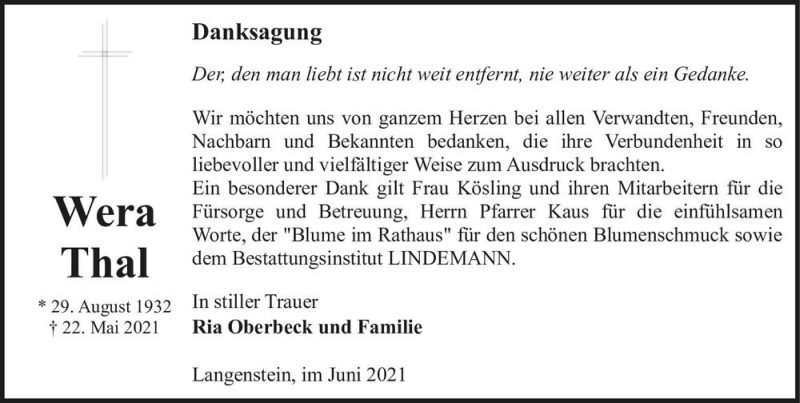 Wera
Thal

* 29. August 1932
† 22. Mai 2021

Danksagung

Der, den man liebt ist nicht weit entfernt, nie weiter als ein Gedanke.

Wir möchten uns von ganzem Herzen bei allen Verwandten, Freunden, Nachbarn und Bekannten bedanken, die ihre Verbundenheit in so liebevoller und vielfältiger Weise zum Ausdruck brachten.
Ein besonderer Dank gilt Frau Kösling und ihren Mitarbeitern für die Fürsorge und Betreuung, Herrn Pfarrer Kaus für die einfühlsamen Worte, der "Blume im Rathaus" für den schönen Blumenschmuck sowie dem Bestattungsinstitut LINDEMANN.

In stiller Trauer
Ria Oberbeck und Familie

Langenstein, im Juni 2021